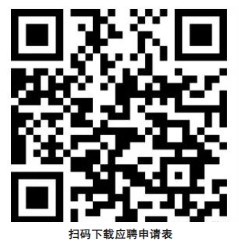 扫码下载应聘申请表